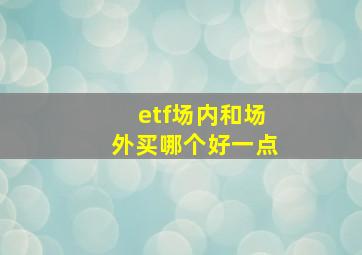 etf场内和场外买哪个好一点